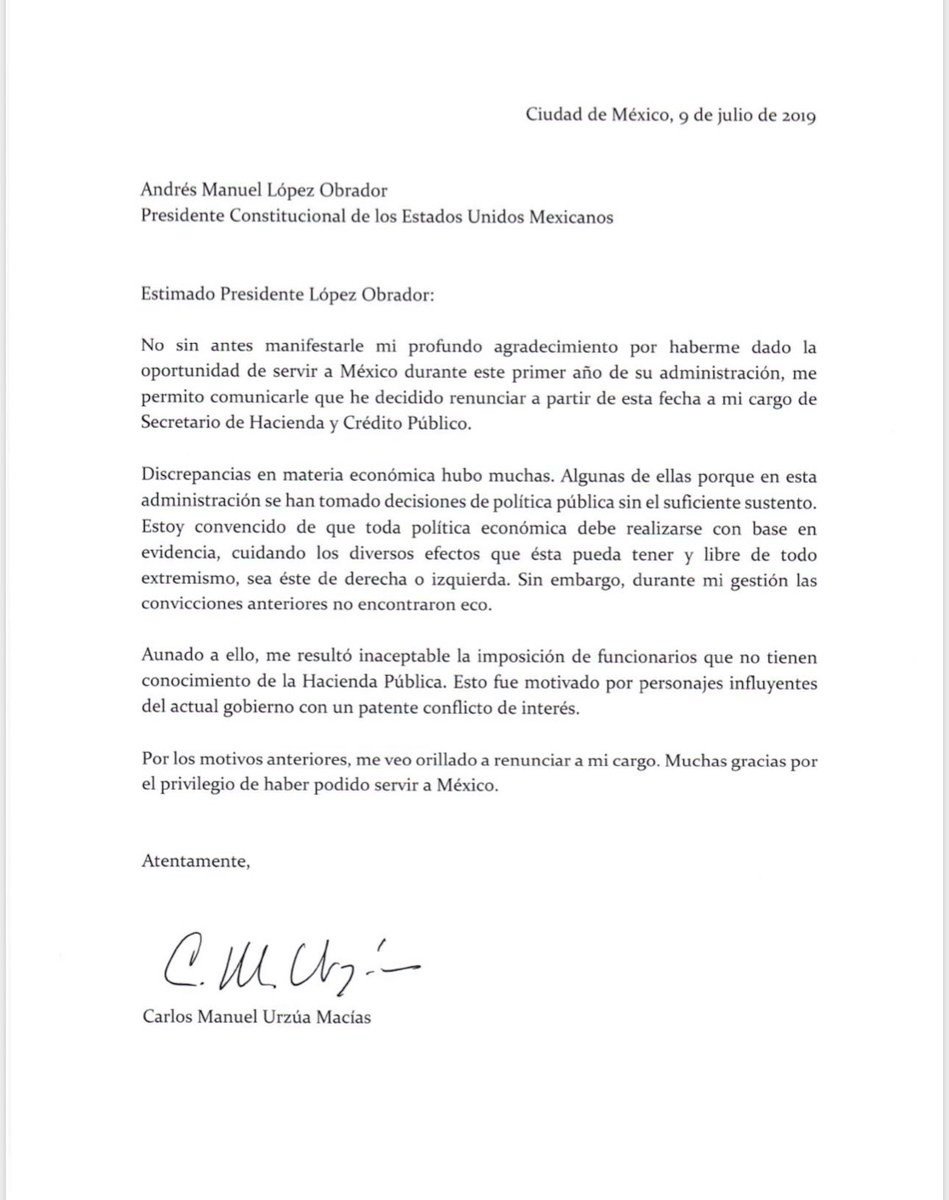 Ciudad de México, 9 de julio de 2019

Andrés Manuel López Obrador
Presidente Constitucional de los Estados Unidos Mexicanos

Estimado Presidente López Obrador:

No sin antes manifestarle mi profundo agradecimiento por haberme dado la oportunidad de servir a México durante este primer año de su administración, me permito comunicarle que he decidido renunciar a partir de esta fecha a mi cargo de Secretario de Hacienda y Crédito Público.

Discrepancias en materia económica hubo muchas. Algunas de ellas porque en esta administración se han tomado decisiones de política pública sin el suficiente sustento. Estoy convencido de que toda política económica debe realizarse con base en evidencia, cuidando los diversos efectos que ésta pueda tener y libre de todo extremismo, sea éste de derecha o izquierda. Sin embargo, durante mi gestión las convicciones anteriores no encontraron eco.

Aunado a ello, me resultó inaceptable la imposición de funcionarios que no tienen conocimiento de la Hacienda Pública. Esto fue motivado por personajes influyentes del actual gobierno con un patente conflicto de interés.

Por los motivos anteriores, me veo orillado a renunciar a mi cargo. Muchas gracias por el privilegio de haber podido servir a México.

Atentamente,

C. M. Urzúa

Carlos Manuel Urzúa Macías